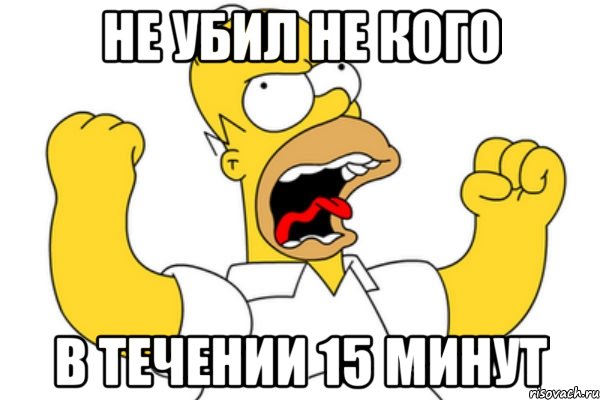 НЕ УБИЛ НЕ КОГО

В ТЕЧЕНИИ 15 МИНУТ

risovach.ru